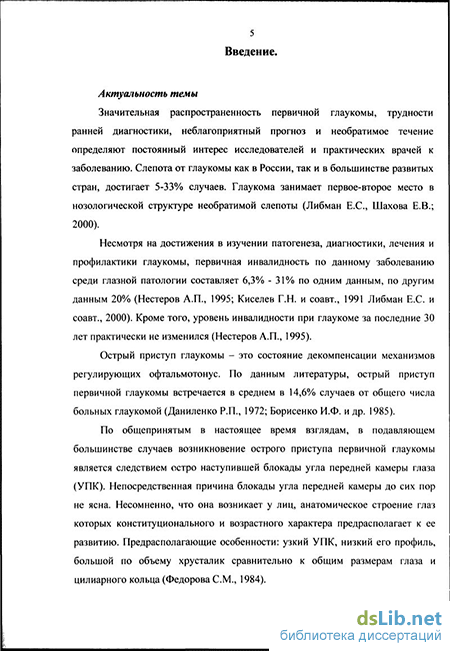 5

Введение.

Актуальность темы

Значительная распространенность первичной глаукомы, трудности ранней диагностики, неблагоприятный прогноз и необратимое течение определяют постоянный интерес исследователей и практических врачей к заболеванию. Слепота от глаукомы как в России, так и в большинстве развитых стран, достигает 5-33% случаев. Глаукома занимает первое-второе место в нозологической структуре необратимой слепоты (Либман Е.С., Шахова Е.В.; 2000).

Несмотря на достижения в изучении патогенеза, диагностики, лечения и профилактики глаукомы, первичная инвалидность по данному заболеванию среди глазной патологии составляет 6,3% - 31% по одним данным, по другим данным 20% (Нестеров А.П., 1995; Киселев Г.Н. и соавт., 1991 Либман Е.С. и соавт., 2000). Кроме того, уровень инвалидности при глаукоме за последние 30 лет практически не изменился (Нестеров А.П., 1995).

Острый приступ глаукомы – это состояние декомпенсации механизмов регулирующих офтальмотонус. По данным литературы, острый приступ первичной глаукомы встречается в среднем в 14,6% случаев от общего числа больных глаукомой (Даниленко Р.П., 1972; Борисенко И.Ф. и др. 1985).

По общепринятым в настоящее время взглядам, в подавляющем большинстве случаев возникновение острого приступа первичной глаукомы является следствием остро наступившей блокады угла передней камеры глаза (УПК). Непосредственная причина блокады угла передней камеры до сих пор не ясна. Несомненно, что она возникает у лиц, анатомическое строение глаз которых конституционального и возрастного характера предрасполагает к ее развитию. Предрасполагающие особенности: узкий УПК, низкий его профиль, большой по объему хрусталик сравнительно к общим размерам глаза и цилиарного кольца (Федорова С.М., 1984).

dsLib.net
библиотека диссертаций